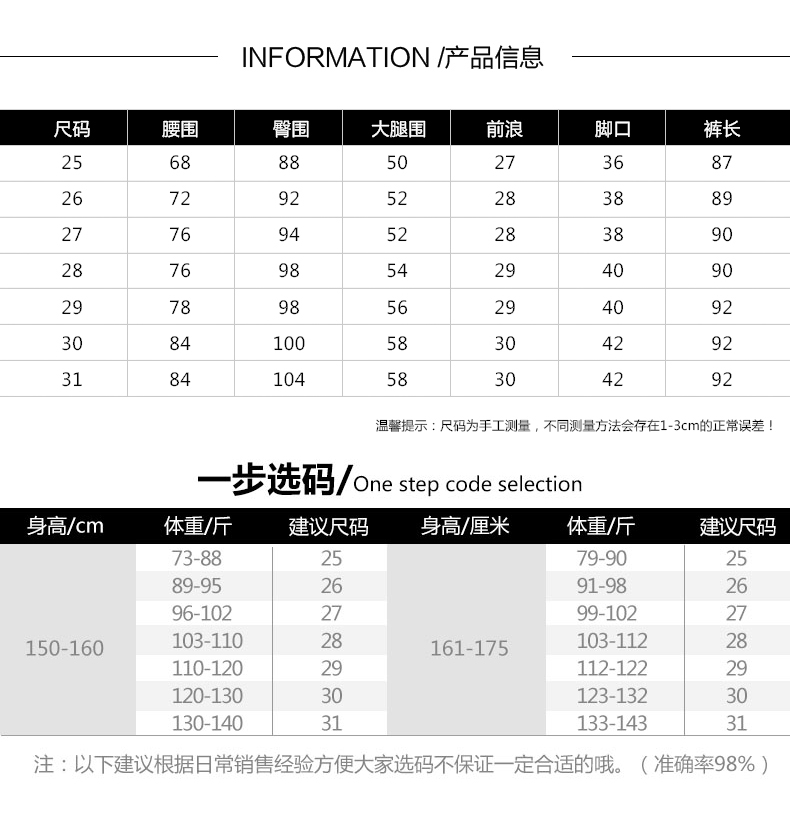 INFORMATION /产品信息

| 尺码 | 腰围 | 臀围 | 大腿围 | 前浪 | 脚口 | 裤长 |
|---|---|---|---|---|---|---|
| 25 | 68 | 88 | 50 | 27 | 36 | 87 |
| 26 | 72 | 92 | 52 | 28 | 38 | 89 |
| 27 | 76 | 94 | 52 | 28 | 38 | 90 |
| 28 | 76 | 98 | 54 | 29 | 40 | 90 |
| 29 | 78 | 98 | 56 | 29 | 40 | 92 |
| 30 | 84 | 100 | 58 | 30 | 42 | 92 |
| 31 | 84 | 104 | 58 | 30 | 42 | 92 |

温馨提示：尺码为手工测量，不同测量方法会存在1-3cm的正常误差！

一步选码/One step code selection

| 身高/cm | 体重/斤 | 建议尺码 | 身高/厘米 | 体重/斤 | 建议尺码 |
|---|---|---|---|---|---|
| 150-160 | 73-88 | 25 | 161-175 | 79-90 | 25 |
| | 89-95 | 26 | | 91-98 | 26 |
| | 96-102 | 27 | | 99-102 | 27 |
| | 103-110 | 28 | | 103-112 | 28 |
| | 110-120 | 29 | | 112-122 | 29 |
| | 120-130 | 30 | | 123-132 | 30 |
| | 130-140 | 31 | | 133-143 | 31 |

注：以下建议根据日常销售经验方便大家选码不保证一定合适的哦。（准确率98%）